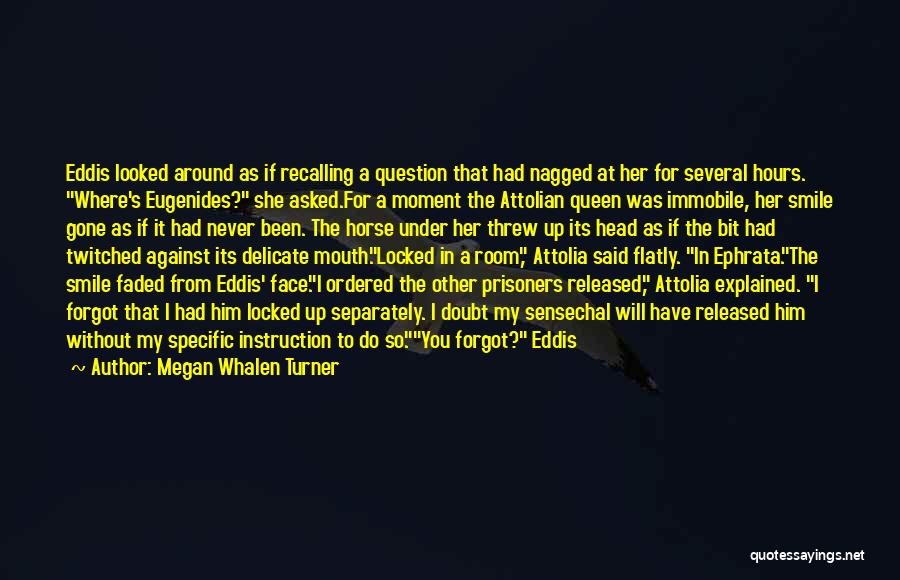 Eddis looked around as if recalling a question that had nagged at her for several hours. "Where's Eugenides?" she asked.For a moment the Attolian queen was immobile, her smile gone as if it had never been. The horse under her threw up its head as if the bit had twitched against its delicate mouth."Locked in a room," Attolia said flatly. "In Ephrata."The smile faded from Eddis' face."I ordered the other prisoners released," Attolia explained. "I forgot that I had him locked up separately. I doubt my sensechal will have released him without my specific instruction to do so.""You forgot?" Eddis

~ Author: Megan Whalen Turner

quotessayings.net